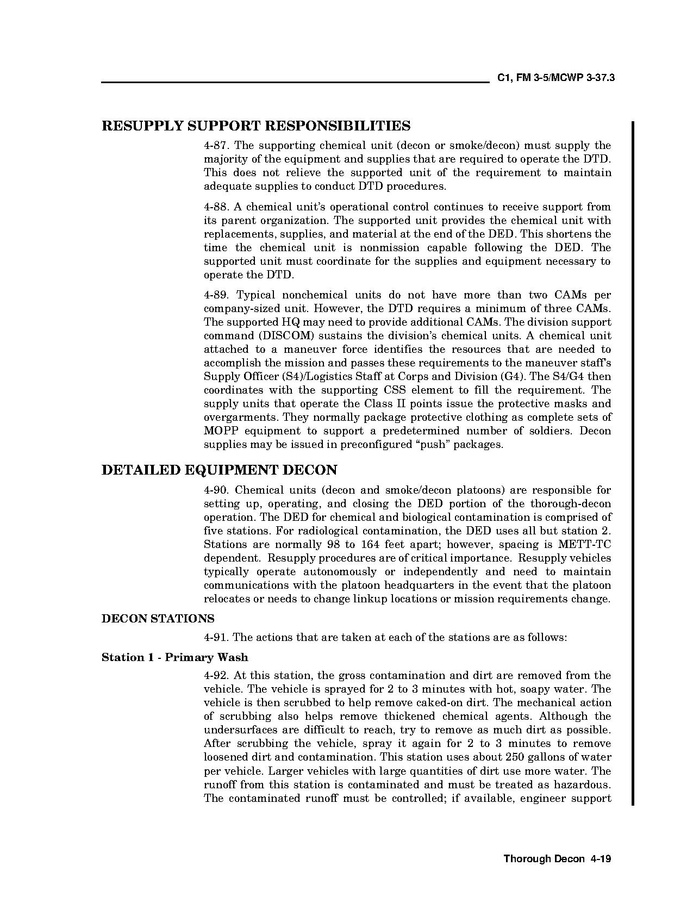 C1, FM 3-5/MCWP 3-37.3

RESUPPLY SUPPORT RESPONSIBILITIES

4-87. The supporting chemical unit (decon or smoke/decon) must supply the majority of the equipment and supplies that are required to operate the DTD. This does not relieve the supported unit of the requirement to maintain adequate supplies to conduct DTD procedures.

4-88. A chemical unit's operational control continues to receive support from its parent organization. The supported unit provides the chemical unit with replacements, supplies, and material at the end of the DED. This shortens the time the chemical unit is nonmission capable following the DED. The supported unit must coordinate for the supplies and equipment necessary to operate the DTD.

4-89. Typical nonchemical units do not have more than two CAMs per company-sized unit. However, the DTD requires a minimum of three CAMs. The supported HQ may need to provide additional CAMs. The division support command (DISCOM) sustains the division's chemical units. A chemical unit attached to a maneuver force identifies the resources that are needed to accomplish the mission and passes these requirements to the maneuver staff's Supply Officer (S4)/Logistics Staff at Corps and Division (G4). The S4/G4 then coordinates with the supporting CSS element to fill the requirement. The supply units that operate the Class II points issue the protective masks and overgarments. They normally package protective clothing as complete sets of MOPP equipment to support a predetermined number of soldiers. Decon supplies may be issued in preconfigured "push" packages.

DETAILED EQUIPMENT DECON

4-90. Chemical units (decon and smoke/decon platoons) are responsible for setting up, operating, and closing the DED portion of the thorough-decon operation. The DED for chemical and biological contamination is comprised of five stations. For radiological contamination, the DED uses all but station 2. Stations are normally 98 to 164 feet apart; however, spacing is METT-TC dependent. Resupply procedures are of critical importance. Resupply vehicles typically operate autonomously or independently and need to maintain communications with the platoon headquarters in the event that the platoon relocates or needs to change linkup locations or mission requirements change.

DECON STATIONS

4-91. The actions that are taken at each of the stations are as follows:

Station 1 - Primary Wash

4-92. At this station, the gross contamination and dirt are removed from the vehicle. The vehicle is sprayed for 2 to 3 minutes with hot, soapy water. The vehicle is then scrubbed to help remove caked-on dirt. The mechanical action of scrubbing also helps remove thickened chemical agents. Although the undersurfaces are difficult to reach, try to remove as much dirt as possible. After scrubbing the vehicle, spray it again for 2 to 3 minutes to remove loosened dirt and contamination. This station uses about 250 gallons of water per vehicle. Larger vehicles with large quantities of dirt use more water. The runoff from this station is contaminated and must be treated as hazardous. The contaminated runoff must be controlled; if available, engineer support

Thorough Decon 4-19